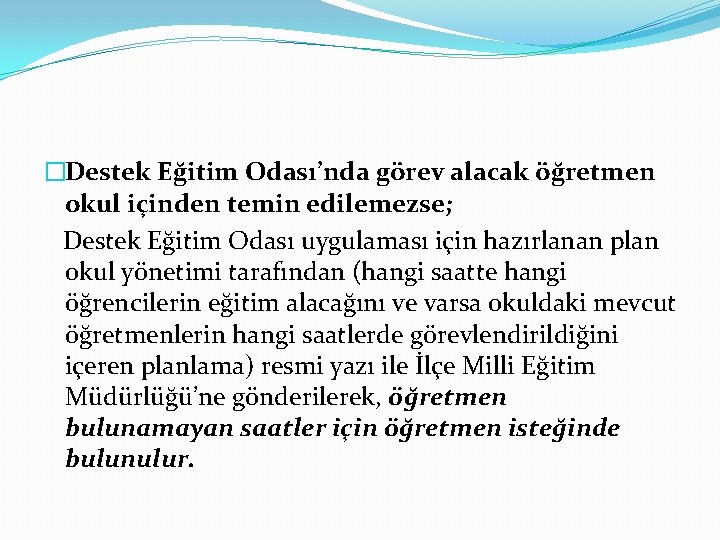 Destek Eğitim Odası’nda görev alacak öğretmen okul içinden temin edilemezse;

Destek Eğitim Odası uygulaması için hazırlanan plan okul yönetimi tarafından (hangi saatte hangi öğrencilerin eğitim alacağını ve varsa okuldaki mevcut öğretmenlerin hangi saatlerde görevlendirildiğini içeren planlama) resmi yazı ile İlçe Milli Eğitim Müdürlüğü’ne gönderilerek, öğretmen bulunamayan saatler için öğretmen isteğinde bulunulur.